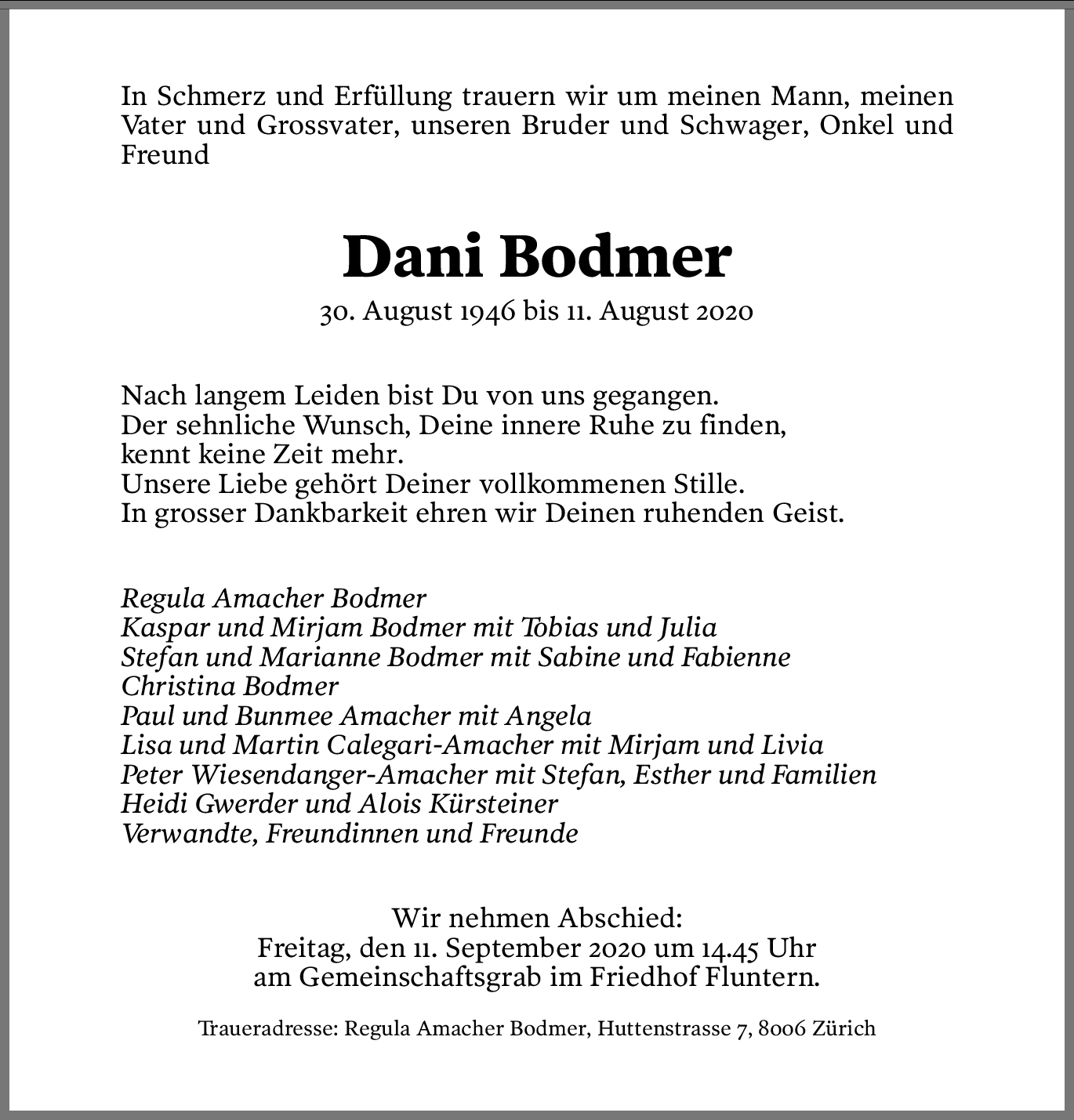 In Schmerz und Erfüllung trauern wir um meinen Mann, meinen Vater und Grossvater, unseren Bruder und Schwager, Onkel und Freund

Dani Bodmer

30. August 1946 bis 11. August 2020

Nach langem Leiden bist Du von uns gegangen.
Der sehnliche Wunsch, Deine innere Ruhe zu finden,
kennt keine Zeit mehr.
Unsere Liebe gehört Deiner vollkommenen Stille.
In grosser Dankbarkeit ehren wir Deinen ruhenden Geist.

Regula Amacher Bodmer
Kaspar und Mirjam Bodmer mit Tobias und Julia
Stefan und Marianne Bodmer mit Sabine und Fabienne
Christina Bodmer
Paul und Bunmee Amacher mit Angela
Lisa und Martin Calegari-Amacher mit Mirjam und Livia
Peter Wiesendanger-Amacher mit Stefan, Esther und Familien
Heidi Gwerder und Alois Kürsteiner
Verwandte, Freundinnen und Freunde

Wir nehmen Abschied:
Freitag, den 11. September 2020 um 14.45 Uhr
am Gemeinschaftsgrab im Friedhof Fluntern.

Traueradresse: Regula Amacher Bodmer, Huttenstrasse 7, 8006 Zürich